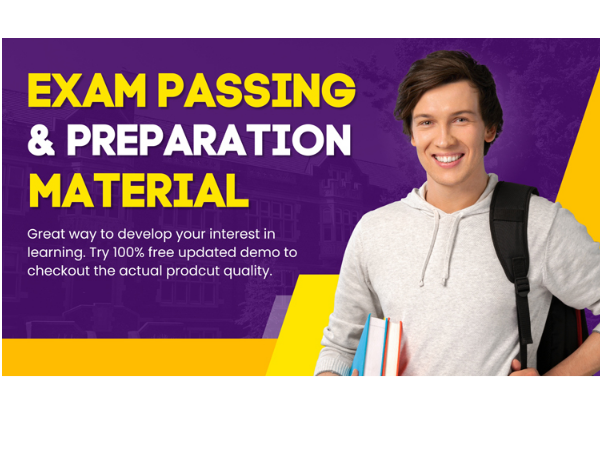 EXAM PASSING
& PREPARATION
MATERIAL

Great way to develop your interest in learning. Try 100% free updated demo to checkout the actual prodcut quality.